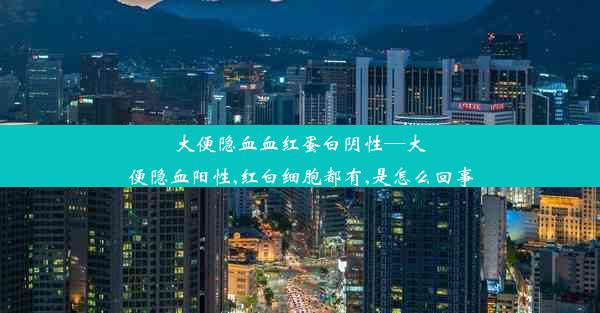 大便隐血血红蛋白阴性—大便隐血阳性,红白细胞都有,是怎么回事